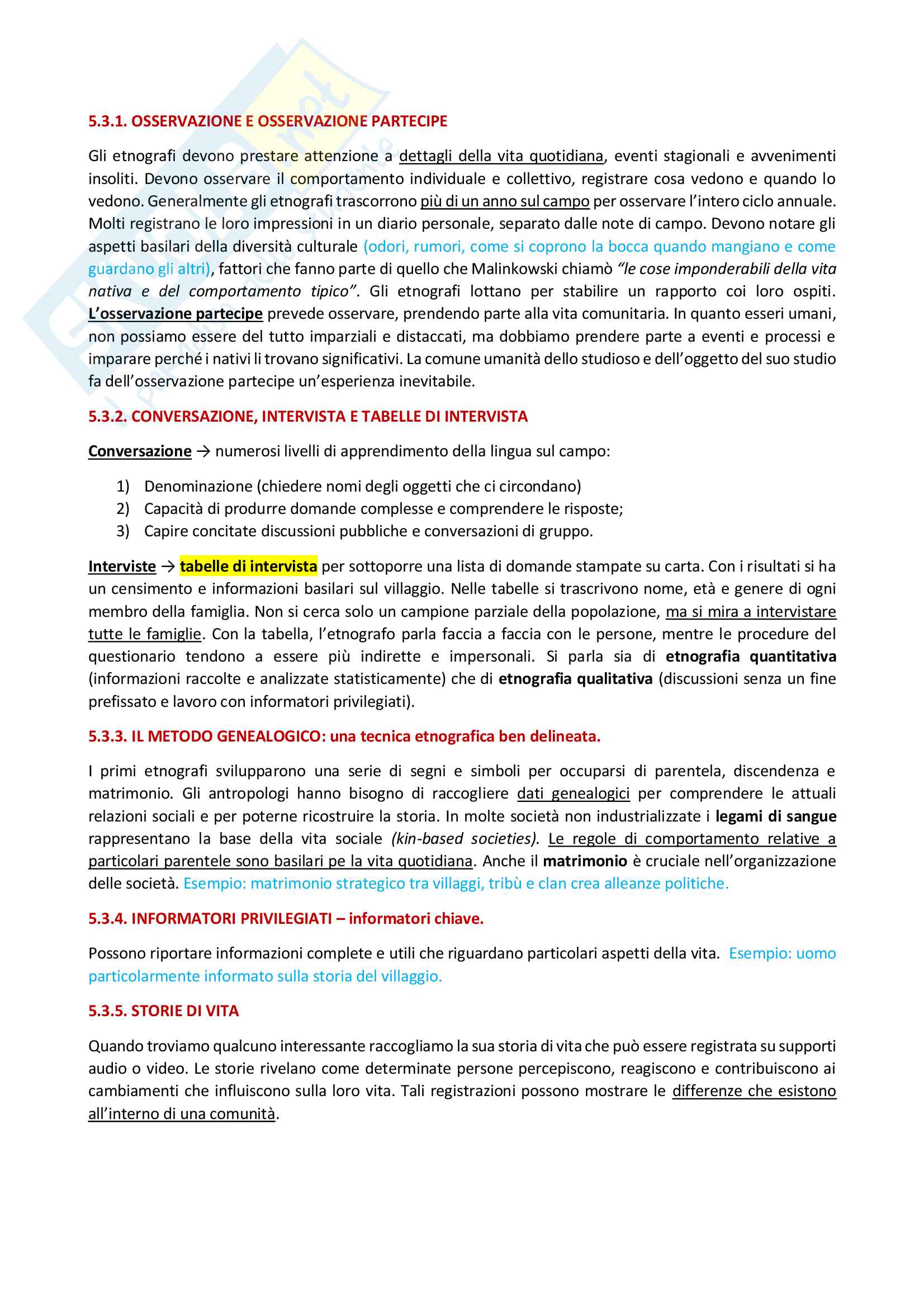 5.3.1. OSSERVAZIONE E OSSERVAZIONE PARTECIPE

Gli etnografi devono prestare attenzione a dettagli della vita quotidiana, eventi stagionali e avvenimenti insoliti. Devono osservare il comportamento individuale e collettivo, registrare cosa vedono e quando lo vedono. Generalmente gli etnografi trascorrono più di un anno sul campo per osservare l'intero ciclo annuale. Molti registrano le loro impressioni in un diario personale, separato dalle note di campo. Devono notare gli aspetti basilari della diversità culturale (odori, rumori, come si coprono la bocca quando mangiano e come guardano gli altri), fattori che fanno parte di quello che Malinkowski chiamò "le cose imponderabili della vita nativa e del comportamento tipico". Gli etnografi lottano per stabilire un rapporto coi loro ospiti. L'osservazione partecipe prevede osservare, prendendo parte alla vita comunitaria. In quanto esseri umani, non possiamo essere del tutto imparziali e distaccati, ma dobbiamo prendere parte a eventi e processi e imparare perché i nativi li trovano significativi. La comune umanità dello studioso e dell'oggetto del suo studio fa dell'osservazione partecipe un'esperienza inevitabile.

5.3.2. CONVERSAZIONE, INTERVISTA E TABELLE DI INTERVISTA

Conversazione → numerosi livelli di apprendimento della lingua sul campo:

1) Denominazione (chiedere nomi degli oggetti che ci circondano)
2) Capacità di produrre domande complesse e comprendere le risposte;
3) Capire concitate discussioni pubbliche e conversazioni di gruppo.

Interviste → tabelle di intervista per sottoporre una lista di domande stampate su carta. Con i risultati si ha un censimento e informazioni basilari sul villaggio. Nelle tabelle si trascrivono nome, età e genere di ogni membro della famiglia. Non si cerca solo un campione parziale della popolazione, ma si mira a intervistare tutte le famiglie. Con la tabella, l'etnografo parla faccia a faccia con le persone, mentre le procedure del questionario tendono a essere più indirette e impersonali. Si parla sia di etnografia quantitativa (informazioni raccolte e analizzate statisticamente) che di etnografia qualitativa (discussioni senza un fine prefissato e lavoro con informatori privilegiati).

5.3.3. IL METODO GENEALOGICO: una tecnica etnografica ben delineata.

I primi etnografi svilupparono una serie di segni e simboli per occuparsi di parentela, discendenza e matrimonio. Gli antropologi hanno bisogno di raccogliere dati genealogici per comprendere le attuali relazioni sociali e per poterne ricostruire la storia. In molte società non industrializzate i legami di sangue rappresentano la base della vita sociale (kin-based societies). Le regole di comportamento relative a particolari parentele sono basilari pe la vita quotidiana. Anche il matrimonio è cruciale nell'organizzazione delle società. Esempio: matrimonio strategico tra villaggi, tribù e clan crea alleanze politiche.

5.3.4. INFORMATORI PRIVILEGIATI – informatori chiave.

Possono riportare informazioni complete e utili che riguardano particolari aspetti della vita. Esempio: uomo particolarmente informato sulla storia del villaggio.

5.3.5. STORIE DI VITA

Quando troviamo qualcuno interessante raccogliamo la sua storia di vita che può essere registrata su supporti audio o video. Le storie rivelano come determinate persone percepiscono, reagiscono e contribuiscono ai cambiamenti che influiscono sulla loro vita. Tali registrazioni possono mostrare le differenze che esistono all'interno di una comunità.